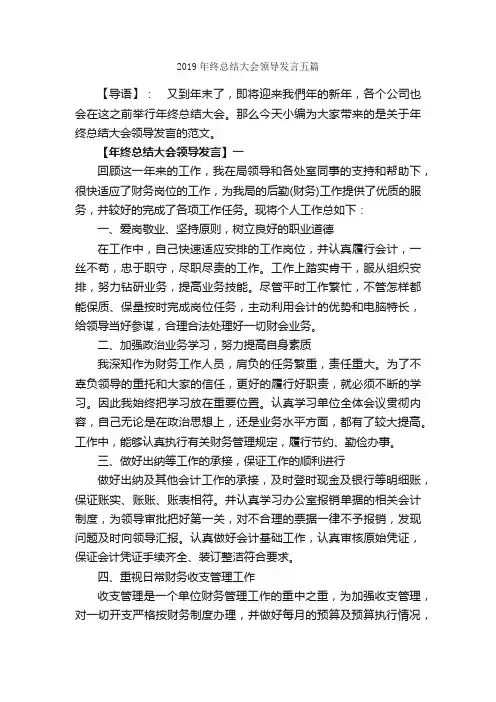 2019 年终总结大会领导发言五篇

【导语】： 又到年末了，即将迎来我們年的新年，各个公司也会在这之前举行年终总结大会。那么今天小编为大家带来的是关于年终总结大会领导发言的范文。

【年终总结大会领导发言】一

回顾这一年来的工作，我在局领导和各处室同事的支持和帮助下，很快适应了财务岗位的工作，为我局的后勤(财务)工作提供了优质的服务，并较好的完成了各项工作任务。现将个人工作总如下：

一、爱岗敬业、坚持原则，树立良好的职业道德

在工作中，自己快速适应安排的工作岗位，并认真履行会计，一丝不苟，忠于职守，尽职尽责的工作。工作上踏实肯干，服从组织安排，努力钻研业务，提高业务技能。尽管平时工作繁忙，不管怎样都能保质、保量按时完成岗位任务，主动利用会计的优势和电脑特长，给领导当好参谋，合理合法处理好一切财会业务。

二、加强政治业务学习，努力提高自身素质

我深知作为财务工作人员，肩负的任务繁重，责任重大。为了不辜负领导的重托和大家的信任，更好的履行好职责，就必须不断的学习。因此我始终把学习放在重要位置。认真学习单位全体会议贯彻内容，自己无论是在政治思想上，还是业务水平方面，都有了较大提高。工作中，能够认真执行有关财务管理规定，履行节约、勤俭办事。

三、做好出纳等工作的承接，保证工作的顺利进行

做好出纳及其他会计工作的承接，及时登时现金及银行等明细账，保证账实、账账、账表相符。并认真学习办公室报销单据的相关会计制度，为领导审批把好第一关，对不合理的票据一律不予报销，发现问题及时向领导汇报。认真做好会计基础工作，认真审核原始凭证，保证会计凭证手续齐全、装订整洁符合要求。

四、重视日常财务收支管理工作

收支管理是一个单位财务管理工作的重中之重，为加强收支管理，对一切开支严格按财务制度办理，并做好每月的预算及预算执行情况，